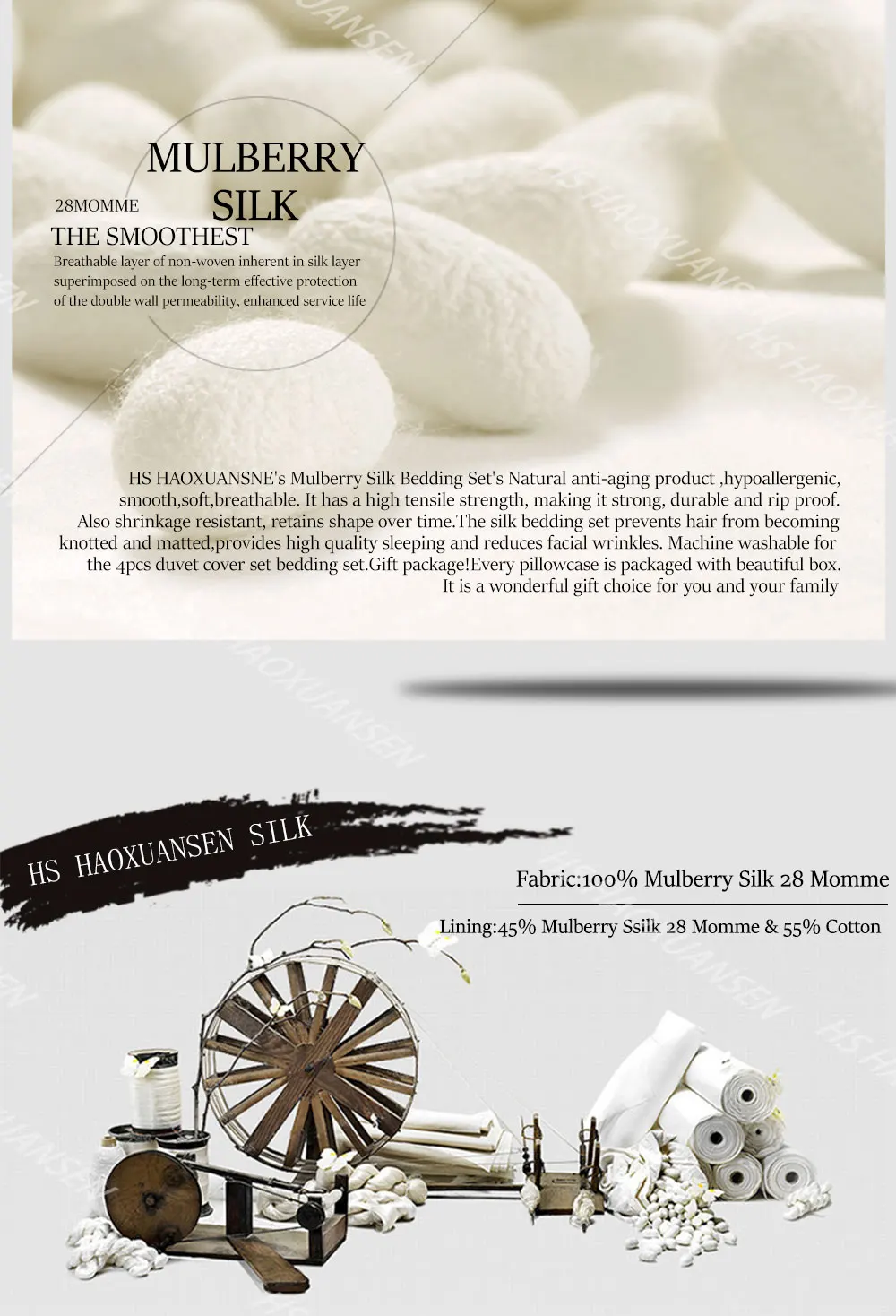 MULBERRY SILK

28MOMME

THE SMOOTHEST

Breathable layer of non-woven inherent in silk layer superimposed on the long-term effective protection of the double wall permeability, enhanced service life

HS HAOXUANSNE's Mulberry Silk Bedding Set's Natural anti-aging product ,hypoallergenic, smooth,soft,breathable. It has a high tensile strength, making it strong, durable and rip proof. Also shrinkage resistant, retains shape over time.The silk bedding set prevents hair from becoming knotted and matted,provides high quality sleeping and reduces facial wrinkles. Machine washable for the 4pcs duvet cover set bedding set.Gift package!Every pillowcase is packaged with beautiful box. It is a wonderful gift choice for you and your family

HS HAOXUANSEN SILK

Fabric:100% Mulberry Silk 28 Momme

Lining:45% Mulberry Ssilk 28 Momme & 55% Cotton

HS HAOXUANSEN